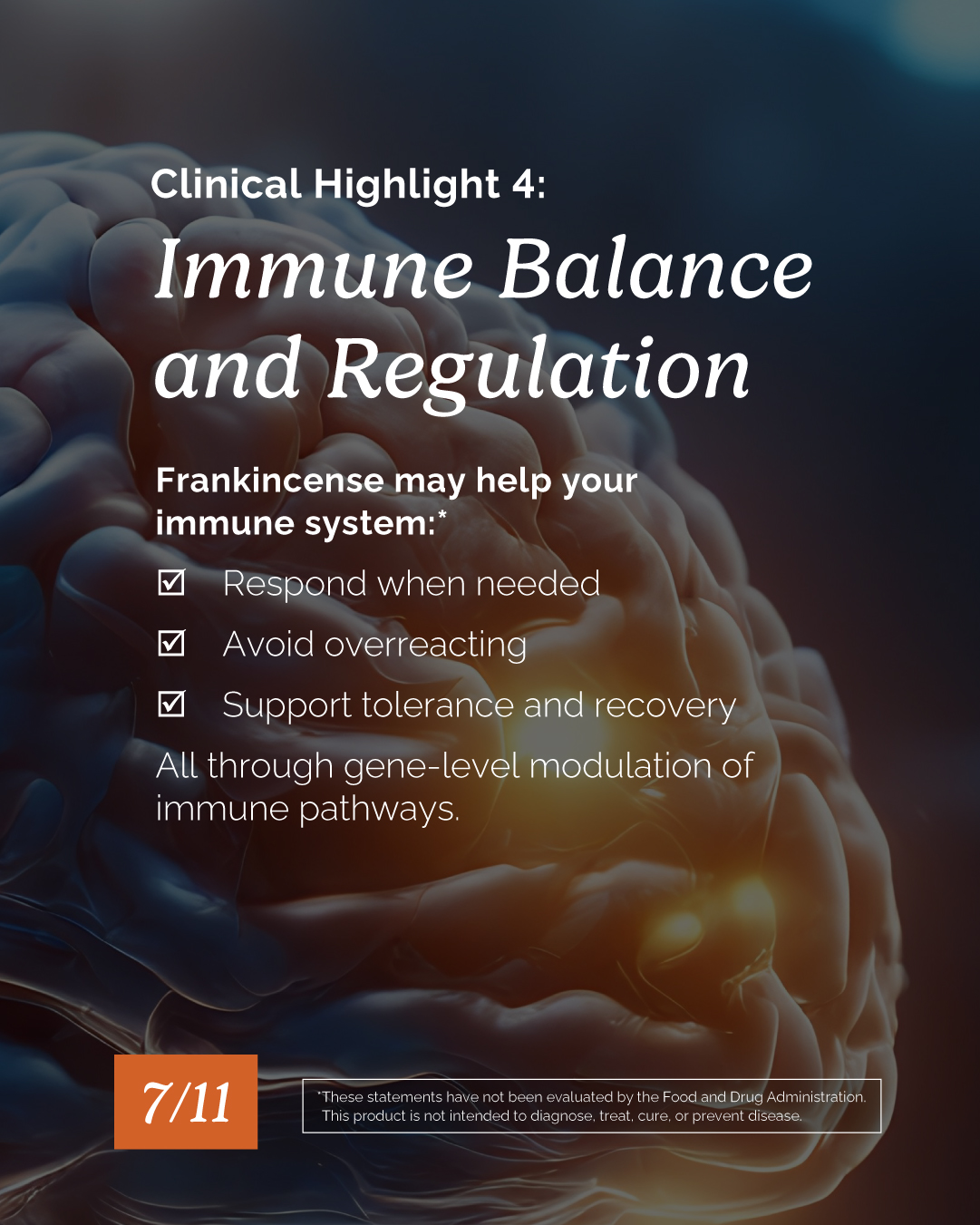 Clinical Highlight 4:

Immune Balance and Regulation

Frankincense may help your immune system:*

☑ Respond when needed

☑ Avoid overreacting

☑ Support tolerance and recovery

All through gene-level modulation of immune pathways.

7/11

*These statements have not been evaluated by the Food and Drug Administration. This product is not intended to diagnose, treat, cure, or prevent disease.